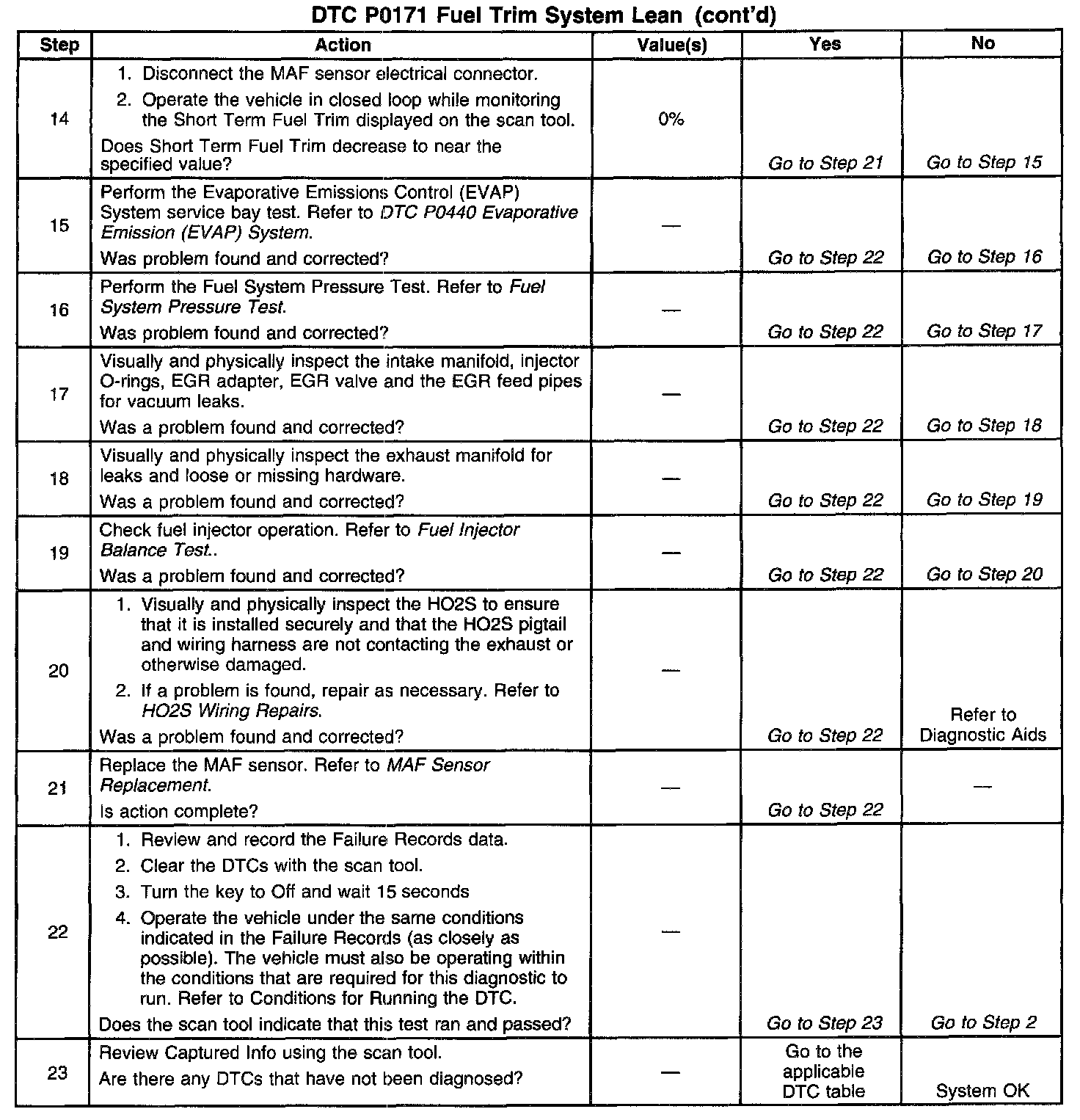 DTC P0171 Fuel Trim System Lean (cont'd)

| Step | Action | Value(s) | Yes | No |
|---|---|---|---|---|
| 14 | 1. Disconnect the MAF sensor electrical connector. 2. Operate the vehicle in closed loop while monitoring the Short Term Fuel Trim displayed on the scan tool. Does Short Term Fuel Trim decrease to near the specified value? | 0% | Go to Step 21 | Go to Step 15 |
| 15 | Perform the Evaporative Emissions Control (EVAP) System service bay test. Refer to DTC P0440 Evaporative Emission (EVAP) System. Was problem found and corrected? | — | Go to Step 22 | Go to Step 16 |
| 16 | Perform the Fuel System Pressure Test. Refer to Fuel System Pressure Test. Was problem found and corrected? | — | Go to Step 22 | Go to Step 17 |
| 17 | Visually and physically inspect the intake manifold, injector O-rings, EGR adapter, EGR valve and the EGR feed pipes for vacuum leaks. Was a problem found and corrected? | — | Go to Step 22 | Go to Step 18 |
| 18 | Visually and physically inspect the exhaust manifold for leaks and loose or missing hardware. Was a problem found and corrected? | — | Go to Step 22 | Go to Step 19 |
| 19 | Check fuel injector operation. Refer to Fuel Injector Balance Test.. Was a problem found and corrected? | — | Go to Step 22 | Go to Step 20 |
| 20 | 1. Visually and physically inspect the HO2S to ensure that it is installed securely and that the HO2S pigtail and wiring harness are not contacting the exhaust or otherwise damaged. 2. If a problem is found, repair as necessary. Refer to HO2S Wiring Repairs. Was a problem found and corrected? | — | Go to Step 22 | Refer to Diagnostic Aids |
| 21 | Replace the MAF sensor. Refer to MAF Sensor Replacement. Is action complete? | — | Go to Step 22 | — |
| 22 | 1. Review and record the Failure Records data. 2. Clear the DTCs with the scan tool. 3. Turn the key to Off and wait 15 seconds 4. Operate the vehicle under the same conditions indicated in the Failure Records (as closely as possible). The vehicle must also be operating within the conditions that are required for this diagnostic to run. Refer to Conditions for Running the DTC. Does the scan tool indicate that this test ran and passed? | — | Go to Step 23 | Go to Step 2 |
| 23 | Review Captured Info using the scan tool. Are there any DTCs that have not been diagnosed? | — | Go to the applicable DTC table | System OK |